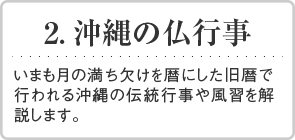 2. 沖縄の仏行事

いまも月の満ち欠けを暦にした旧暦で行われる沖縄の伝統行事や風習を解説します。